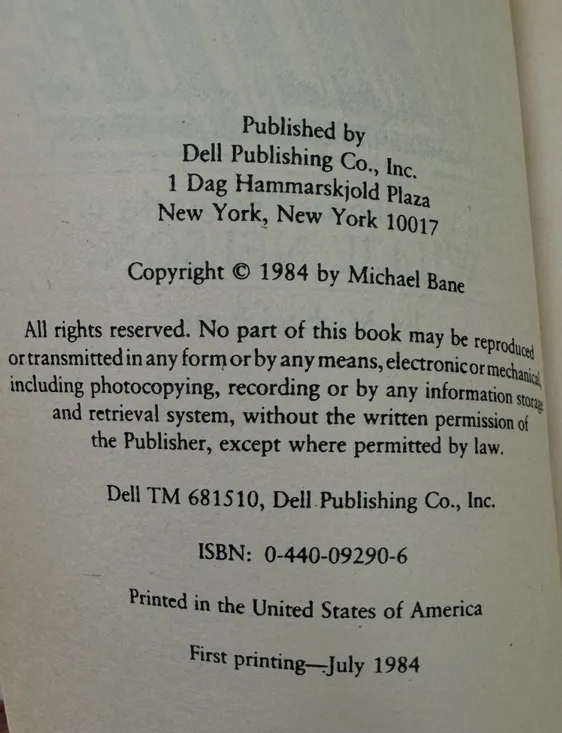 Published by
Dell Publishing Co., Inc.
1 Dag Hammarskjold Plaza
New York, New York 10017

Copyright © 1984 by Michael Bane

All rights reserved. No part of this book may be reproduced or transmitted in any form or by any means, electronic or mechanical, including photocopying, recording or by any information storage and retrieval system, without the written permission of the Publisher, except where permitted by law.

Dell TM 681510, Dell Publishing Co., Inc.

ISBN: 0-440-09290-6

Printed in the United States of America

First printing—July 1984